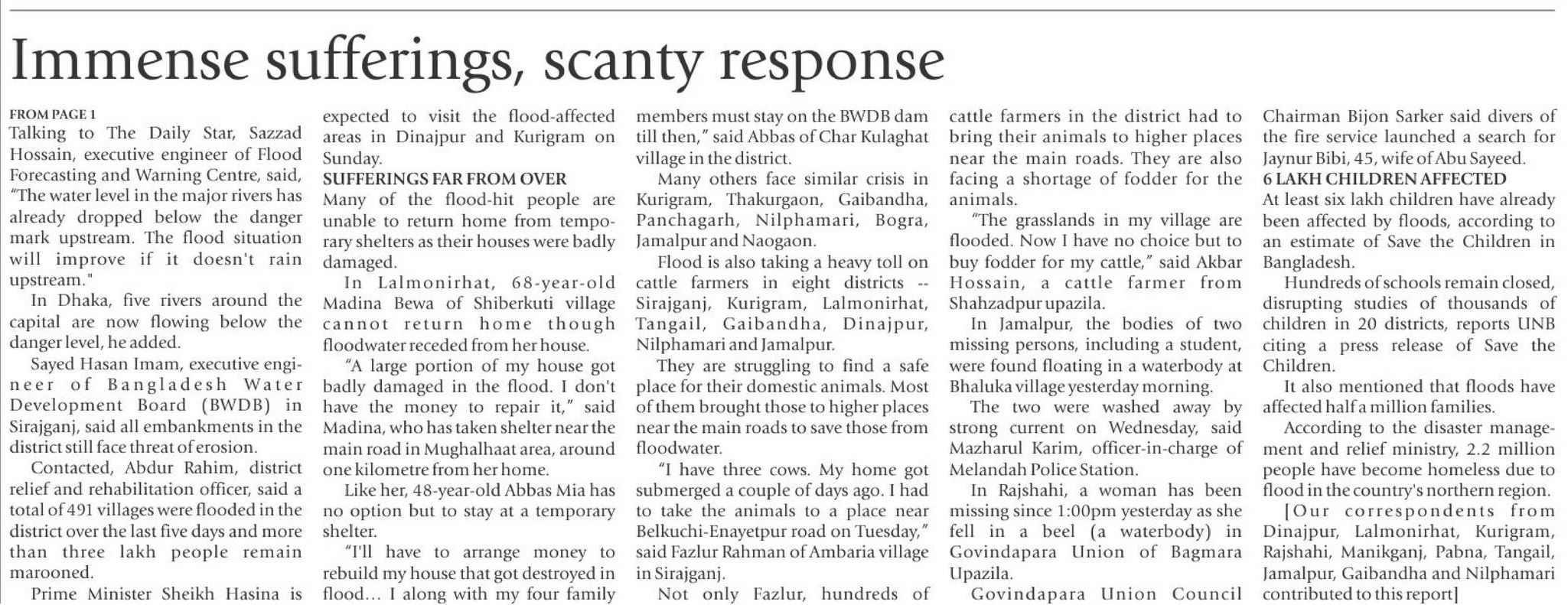 Immense sufferings, scanty response

FROM PAGE 1
Talking to The Daily Star, Sazzad Hossain, executive engineer of Flood Forecasting and Warning Centre, said, "The water level in the major rivers has already dropped below the danger mark upstream. The flood situation will improve if it doesn't rain upstream."

In Dhaka, five rivers around the capital are now flowing below the danger level, he added.

Sayed Hasan Imam, executive engineer of Bangladesh Water Development Board (BWDB) in Sirajganj, said all embankments in the district still face threat of erosion.

Contacted, Abdur Rahim, district relief and rehabilitation officer, said a total of 491 villages were flooded in the district over the last five days and more than three lakh people remain marooned.

Prime Minister Sheikh Hasina is expected to visit the flood-affected areas in Dinajpur and Kurigram on Sunday.

SUFFERINGS FAR FROM OVER
Many of the flood-hit people are unable to return home from temporary shelters as their houses were badly damaged.

In Lalmonirhat, 68-year-old Madina Bewa of Shiberkuti village cannot return home though floodwater receded from her house.

"A large portion of my house got badly damaged in the flood. I don't have the money to repair it," said Madina, who has taken shelter near the main road in Mughalhaat area, around one kilometre from her home.

Like her, 48-year-old Abbas Mia has no option but to stay at a temporary shelter.

"I'll have to arrange money to rebuild my house that got destroyed in flood… I along with my four family members must stay on the BWDB dam till then," said Abbas of Char Kulaghat village in the district.

Many others face similar crisis in Kurigram, Thakurgaon, Gaibandha, Panchagarh, Nilphamari, Bogra, Jamalpur and Naogaon.

Flood is also taking a heavy toll on cattle farmers in eight districts -- Sirajganj, Kurigram, Lalmonirhat, Tangail, Gaibandha, Dinajpur, Nilphamari and Jamalpur.

They are struggling to find a safe place for their domestic animals. Most of them brought those to higher places near the main roads to save those from floodwater.

"I have three cows. My home got submerged a couple of days ago. I had to take the animals to a place near Belkuchi-Enayetpur road on Tuesday," said Fazlur Rahman of Ambaria village in Sirajganj.

Not only Fazlur, hundreds of cattle farmers in the district had to bring their animals to higher places near the main roads. They are also facing a shortage of fodder for the animals.

"The grasslands in my village are flooded. Now I have no choice but to buy fodder for my cattle," said Akbar Hossain, a cattle farmer from Shahzadpur upazila.

In Jamalpur, the bodies of two missing persons, including a student, were found floating in a waterbody at Bhaluka village yesterday morning.

The two were washed away by strong current on Wednesday, said Mazharul Karim, officer-in-charge of Melandah Police Station.

In Rajshahi, a woman has been missing since 1:00pm yesterday as she fell in a beel (a waterbody) in Govindapara Union of Bagmara Upazila.

Govindapara Union Council Chairman Bijon Sarker said divers of the fire service launched a search for Jaynur Bibi, 45, wife of Abu Sayeed.

6 LAKH CHILDREN AFFECTED
At least six lakh children have already been affected by floods, according to an estimate of Save the Children in Bangladesh.

Hundreds of schools remain closed, disrupting studies of thousands of children in 20 districts, reports UNB citing a press release of Save the Children.

It also mentioned that floods have affected half a million families.

According to the disaster management and relief ministry, 2.2 million people have become homeless due to flood in the country's northern region.

[Our correspondents from Dinajpur, Lalmonirhat, Kurigram, Rajshahi, Manikganj, Pabna, Tangail, Jamalpur, Gaibandha and Nilphamari contributed to this report]